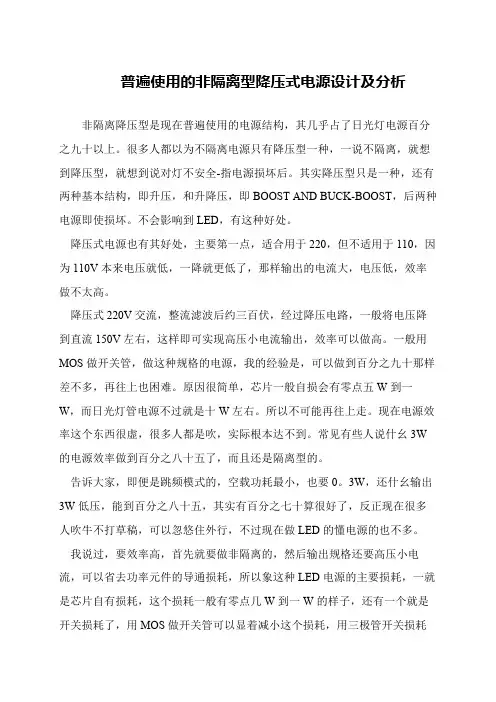 普遍使用的非隔离型降压式电源设计及分析

非隔离降压型是现在普遍使用的电源结构，其几乎占了日光灯电源百分之九十以上。很多人都以为不隔离电源只有降压型一种，一说不隔离，就想到降压型，就想到说对灯不安全-指电源损坏后。其实降压型只是一种，还有两种基本结构，即升压，和升降压，即 BOOST AND BUCK-BOOST，后两种电源即使损坏。不会影响到 LED，有这种好处。

降压式电源也有其好处，主要第一点，适合用于 220，但不适用于 110，因为 110V 本来电压就低，一降就更低了，那样输出的电流大，电压低，效率做不太高。

降压式 220V 交流，整流滤波后约三百伏，经过降压电路，一般将电压降到直流 150V 左右，这样即可实现高压小电流输出，效率可以做高。一般用 MOS 做开关管，做这种规格的电源，我的经验是，可以做到百分之九十那样差不多，再往上也困难。原因很简单，芯片一般自损会有零点五 W 到一 W，而日光灯管电源不过就是十 W 左右。所以不可能再往上走。现在电源效率这个东西很虚，很多人都是吹，实际根本达不到。常见有些人说什幺 3W 的电源效率做到百分之八十五了，而且还是隔离型的。

告诉大家，即便是跳频模式的，空载功耗最小，也要 0。3W，还什幺输出 3W 低压，能到百分之八十五，其实有百分之七十算很好了，反正现在很多人吹牛不打草稿，可以忽悠住外行，不过现在做 LED 的懂电源的也不多。

我说过，要效率高，首先就要做非隔离的，然后输出规格还要高压小电流，可以省去功率元件的导通损耗，所以象这种 LED 电源的主要损耗，一就是芯片自有损耗，这个损耗一般有零点几 W 到一 W 的样子，还有一个就是开关损耗了，用 MOS 做开关管可以显着减小这个损耗，用三极管开关损耗